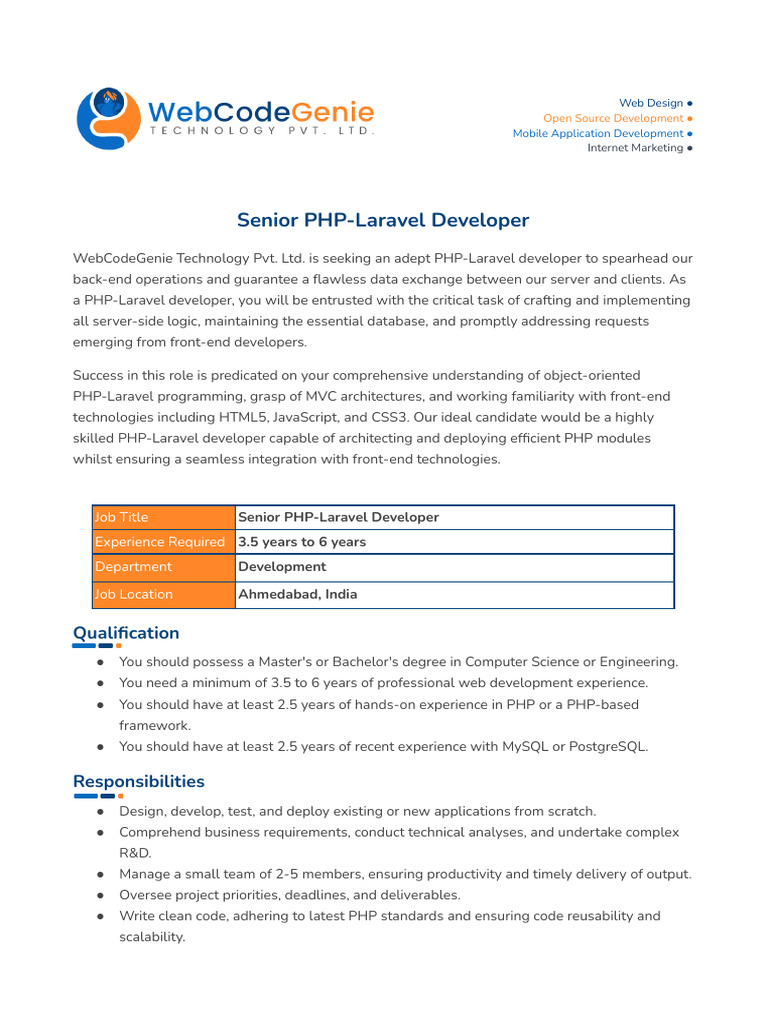 WebCodeGenie
TECHNOLOGY PVT. LTD.

Web Design ●
Open Source Development ●
Mobile Application Development ●
Internet Marketing ●

Senior PHP-Laravel Developer

WebCodeGenie Technology Pvt. Ltd. is seeking an adept PHP-Laravel developer to spearhead our back-end operations and guarantee a flawless data exchange between our server and clients. As a PHP-Laravel developer, you will be entrusted with the critical task of crafting and implementing all server-side logic, maintaining the essential database, and promptly addressing requests emerging from front-end developers.

Success in this role is predicated on your comprehensive understanding of object-oriented PHP-Laravel programming, grasp of MVC architectures, and working familiarity with front-end technologies including HTML5, JavaScript, and CSS3. Our ideal candidate would be a highly skilled PHP-Laravel developer capable of architecting and deploying efficient PHP modules whilst ensuring a seamless integration with front-end technologies.

| Job Title | Senior PHP-Laravel Developer |
|---|---|
| Experience Required | 3.5 years to 6 years |
| Department | Development |
| Job Location | Ahmedabad, India |

Qualification

● You should possess a Master's or Bachelor's degree in Computer Science or Engineering.
● You need a minimum of 3.5 to 6 years of professional web development experience.
● You should have at least 2.5 years of hands-on experience in PHP or a PHP-based framework.
● You should have at least 2.5 years of recent experience with MySQL or PostgreSQL.

Responsibilities

● Design, develop, test, and deploy existing or new applications from scratch.
● Comprehend business requirements, conduct technical analyses, and undertake complex R&D.
● Manage a small team of 2-5 members, ensuring productivity and timely delivery of output.
● Oversee project priorities, deadlines, and deliverables.
● Write clean code, adhering to latest PHP standards and ensuring code reusability and scalability.